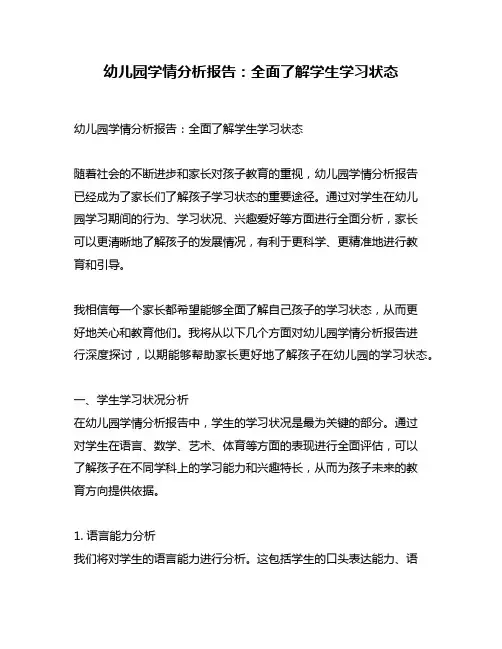 幼儿园学情分析报告：全面了解学生学习状态

幼儿园学情分析报告：全面了解学生学习状态

随着社会的不断进步和家长对孩子教育的重视，幼儿园学情分析报告已经成为了家长们了解孩子学习状态的重要途径。通过对学生在幼儿园学习期间的行为、学习状况、兴趣爱好等方面进行全面分析，家长可以更清晰地了解孩子的发展情况，有利于更科学、更精准地进行教育和引导。

我相信每一个家长都希望能够全面了解自己孩子的学习状态，从而更好地关心和教育他们。我将从以下几个方面对幼儿园学情分析报告进行深度探讨，以期能够帮助家长更好地了解孩子在幼儿园的学习状态。

一、学生学习状况分析
在幼儿园学情分析报告中，学生的学习状况是最为关键的部分。通过对学生在语言、数学、艺术、体育等方面的表现进行全面评估，可以了解孩子在不同学科上的学习能力和兴趣特长，从而为孩子未来的教育方向提供依据。

1. 语言能力分析
我们将对学生的语言能力进行分析。这包括学生的口头表达能力、语